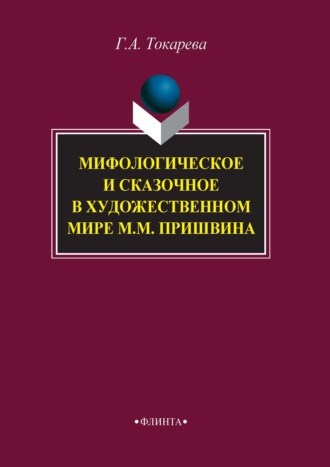 Г.А. Токарева

МИФОЛОГИЧЕСКОЕ И СКАЗОЧНОЕ В ХУДОЖЕСТВЕННОМ МИРЕ М.М. ПРИШВИНА

•ФЛИНТА•